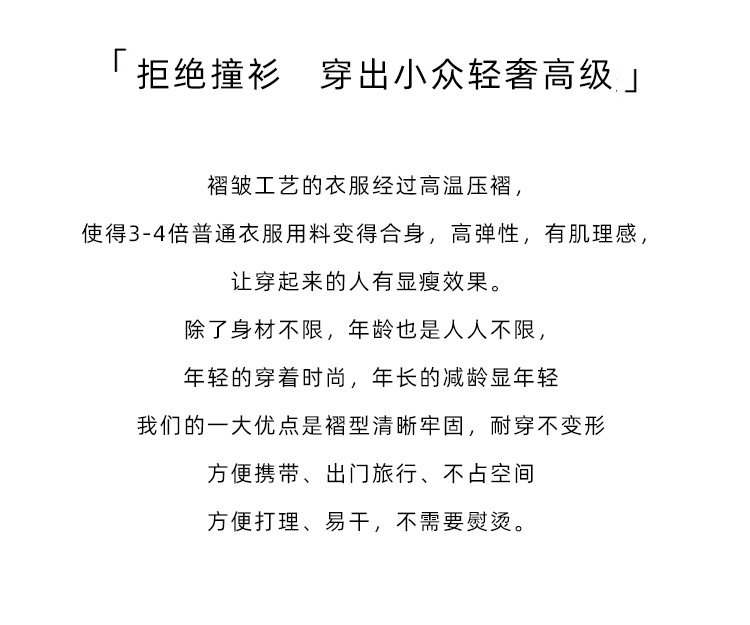 「拒绝撞衫　穿出小众轻奢高级」

褶皱工艺的衣服经过高温压褶，
使得3-4倍普通衣服用料变得合身，高弹性，有肌理感，
让穿起来的人有显瘦效果。
除了身材不限，年龄也是人人不限，
年轻的穿着时尚，年长的减龄显年轻
我们的一大优点是褶型清晰牢固，耐穿不变形
方便携带、出门旅行、不占空间
方便打理、易干，不需要熨烫。